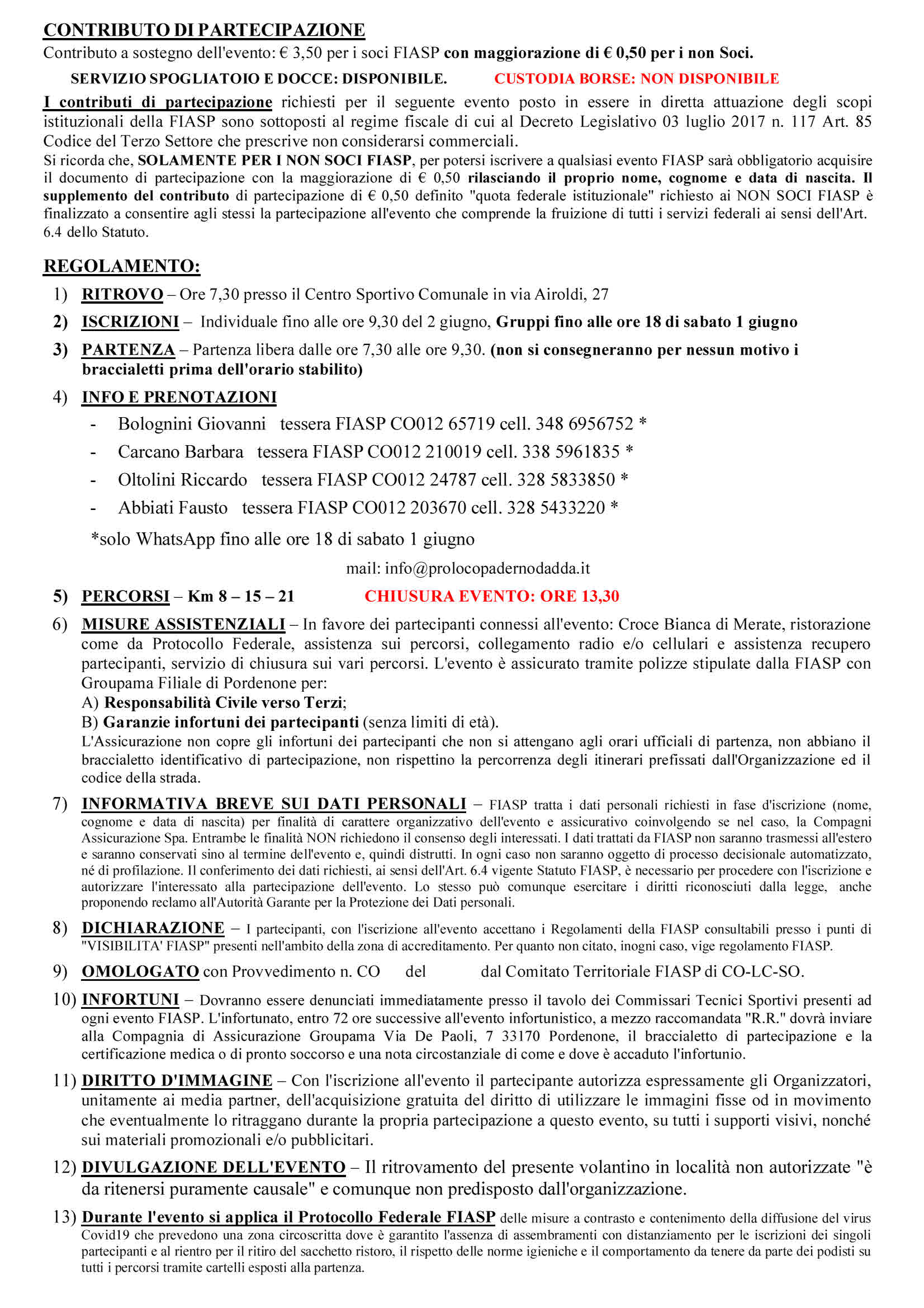 CONTRIBUTO DI PARTECIPAZIONE
Contributo a sostegno dell'evento: € 3,50 per i soci FIASP con maggiorazione di € 0,50 per i non Soci.

SERVIZIO SPOGLIATOIO E DOCCE: DISPONIBILE. CUSTODIA BORSE: NON DISPONIBILE

I contributi di partecipazione richiesti per il seguente evento posto in essere in diretta attuazione degli scopi istituzionali della FIASP sono sottoposti al regime fiscale di cui al Decreto Legislativo 03 luglio 2017 n. 117 Art. 85 Codice del Terzo Settore che prescrive non considerarsi commerciali.
Si ricorda che, SOLAMENTE PER I NON SOCI FIASP, per potersi iscrivere a qualsiasi evento FIASP sarà obbligatorio acquisire il documento di partecipazione con la maggiorazione di € 0,50 rilasciando il proprio nome, cognome e data di nascita. Il supplemento del contributo di partecipazione di € 0,50 definito "quota federale istituzionale" richiesto ai NON SOCI FIASP è finalizzato a consentire agli stessi la partecipazione all'evento che comprende la fruizione di tutti i servizi federali ai sensi dell'Art. 6.4 dello Statuto.

REGOLAMENTO:
1) RITROVO – Ore 7,30 presso il Centro Sportivo Comunale in via Airoldi, 27
2) ISCRIZIONI – Individuale fino alle ore 9,30 del 2 giugno, Gruppi fino alle ore 18 di sabato 1 giugno
3) PARTENZA – Partenza libera dalle ore 7,30 alle ore 9,30. (non si consegneranno per nessun motivo i braccialetti prima dell'orario stabilito)
4) INFO E PRENOTAZIONI
- Bolognini Giovanni tessera FIASP CO012 65719 cell. 348 6956752 *
- Carcano Barbara tessera FIASP CO012 210019 cell. 338 5961835 *
- Oltolini Riccardo tessera FIASP CO012 24787 cell. 328 5833850 *
- Abbiati Fausto tessera FIASP CO012 203670 cell. 328 5433220 *
*solo WhatsApp fino alle ore 18 di sabato 1 giugno
mail: info@prolocopadernodadda.it
5) PERCORSI – Km 8 – 15 – 21 CHIUSURA EVENTO: ORE 13,30
6) MISURE ASSISTENZIALI – In favore dei partecipanti connessi all'evento: Croce Bianca di Merate, ristorazione come da Protocollo Federale, assistenza sui percorsi, collegamento radio e/o cellulari e assistenza recupero partecipanti, servizio di chiusura sui vari percorsi. L'evento è assicurato tramite polizze stipulate dalla FIASP con Groupama Filiale di Pordenone per:
A) Responsabilità Civile verso Terzi;
B) Garanzie infortuni dei partecipanti (senza limiti di età).
L'Assicurazione non copre gli infortuni dei partecipanti che non si attengano agli orari ufficiali di partenza, non abbiano il braccialetto identificativo di partecipazione, non rispettino la percorrenza degli itinerari prefissati dall'Organizzazione ed il codice della strada.
7) INFORMATIVA BREVE SUI DATI PERSONALI – FIASP tratta i dati personali richiesti in fase d'iscrizione (nome, cognome e data di nascita) per finalità di carattere organizzativo dell'evento e assicurativo coinvolgendo se nel caso, la Compagni Assicurazione Spa. Entrambe le finalità NON richiedono il consenso degli interessati. I dati trattati da FIASP non saranno trasmessi all'estero e saranno conservati sino al termine dell'evento e, quindi distrutti. In ogni caso non saranno oggetto di processo decisionale automatizzato, né di profilazione. Il conferimento dei dati richiesti, ai sensi dell'Art. 6.4 vigente Statuto FIASP, è necessario per procedere con l'iscrizione e autorizzare l'interessato alla partecipazione dell'evento. Lo stesso può comunque esercitare i diritti riconosciuti dalla legge, anche proponendo reclamo all'Autorità Garante per la Protezione dei Dati personali.
8) DICHIARAZIONE – I partecipanti, con l'iscrizione all'evento accettano i Regolamenti della FIASP consultabili presso i punti di "VISIBILITA' FIASP" presenti nell'ambito della zona di accreditamento. Per quanto non citato, inogni caso, vige regolamento FIASP.
9) OMOLOGATO con Provvedimento n. CO del dal Comitato Territoriale FIASP di CO-LC-SO.
10) INFORTUNI – Dovranno essere denunciati immediatamente presso il tavolo dei Commissari Tecnici Sportivi presenti ad ogni evento FIASP. L'infortunato, entro 72 ore successive all'evento infortunistico, a mezzo raccomandata "R.R." dovrà inviare alla Compagnia di Assicurazione Groupama Via De Paoli, 7 33170 Pordenone, il braccialetto di partecipazione e la certificazione medica o di pronto soccorso e una nota circostanziale di come e dove è accaduto l'infortunio.
11) DIRITTO D'IMMAGINE – Con l'iscrizione all'evento il partecipante autorizza espressamente gli Organizzatori, unitamente ai media partner, dell'acquisizione gratuita del diritto di utilizzare le immagini fisse od in movimento che eventualmente lo ritraggano durante la propria partecipazione a questo evento, su tutti i supporti visivi, nonché sui materiali promozionali e/o pubblicitari.
12) DIVULGAZIONE DELL'EVENTO – Il ritrovamento del presente volantino in località non autorizzate "è da ritenersi puramente causale" e comunque non predisposto dall'organizzazione.
13) Durante l'evento si applica il Protocollo Federale FIASP delle misure a contrasto e contenimento della diffusione del virus Covid19 che prevedono una zona circoscritta dove è garantito l'assenza di assembramenti con distanziamento per le iscrizioni dei singoli partecipanti e al rientro per il ritiro del sacchetto ristoro, il rispetto delle norme igieniche e il comportamento da tenere da parte dei podisti su tutti i percorsi tramite cartelli esposti alla partenza.